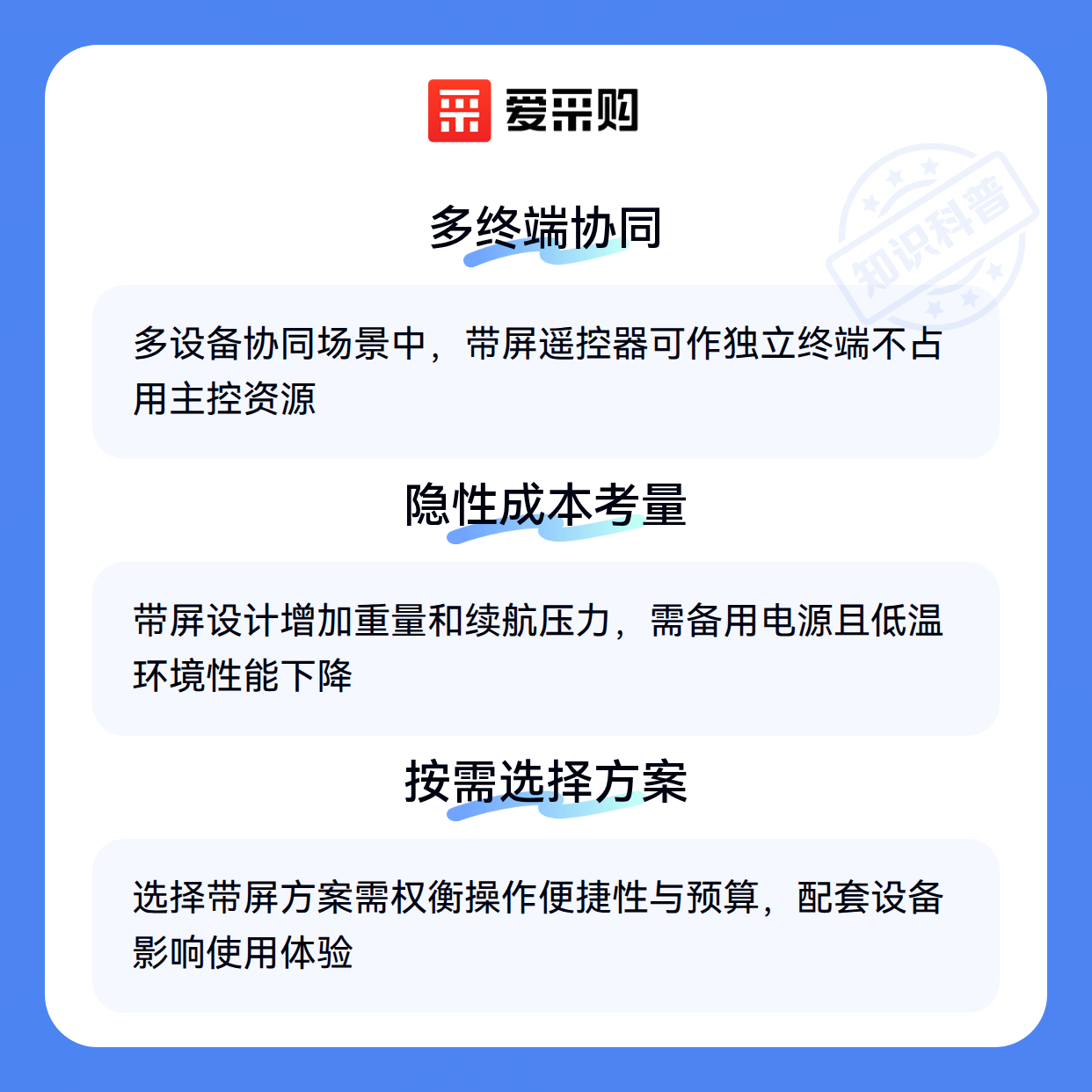 爱采购

多终端协同

多设备协同场景中，带屏遥控器可作独立终端不占用主控资源

隐性成本考量

带屏设计增加重量和续航压力，需备用电源且低温环境性能下降

按需选择方案

选择带屏方案需权衡操作便捷性与预算，配套设备影响使用体验

知识科普